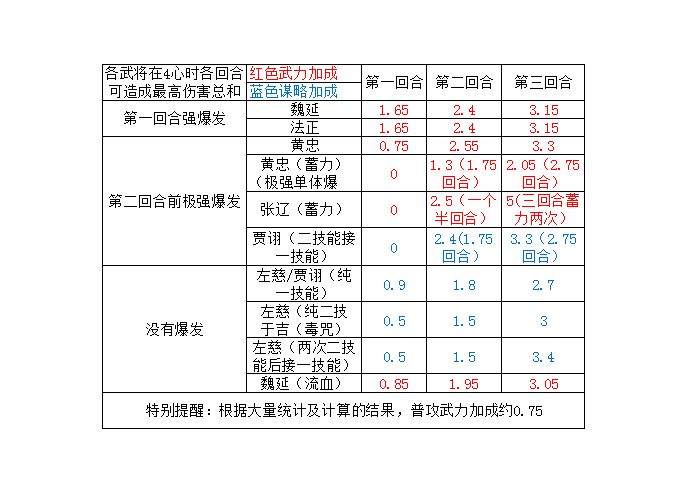 | 各武将在4心时各回合可造成最高伤害总和 | 红色武力加成 蓝色谋略加成 | 第一回合 | 第二回合 | 第三回合 |
|---|---|---|---|---|
| 第一回合强爆发 | 魏延 | 1.65 | 2.4 | 3.15 |
| | 法正 | 1.65 | 2.4 | 3.15 |
| 第二回合前极强爆发 | 黄忠 | 0.75 | 2.55 | 3.3 |
| | 黄忠（蓄力）（极强单体爆 | 0 | 1.3（1.75回合） | 2.05（2.75回合） |
| | 张辽（蓄力） | 0 | 2.5（一个半回合） | 5(三回合蓄力两次) |
| | 贾诩（二技能接一技能） | 0 | 2.4(1.75回合) | 3.3（2.75回合） |
| 没有爆发 | 左慈/贾诩（纯一技能） | 0.9 | 1.8 | 2.7 |
| | 左慈（纯二技于吉（毒咒） | 0.5 | 1.5 | 3 |
| | 左慈（两次二技能后接一技能） | 0.5 | 1.5 | 3.4 |
| | 魏延（流血） | 0.85 | 1.95 | 3.05 |
| 特别提醒：根据大量统计及计算的结果，普攻武力加成约0.75 | | | | |